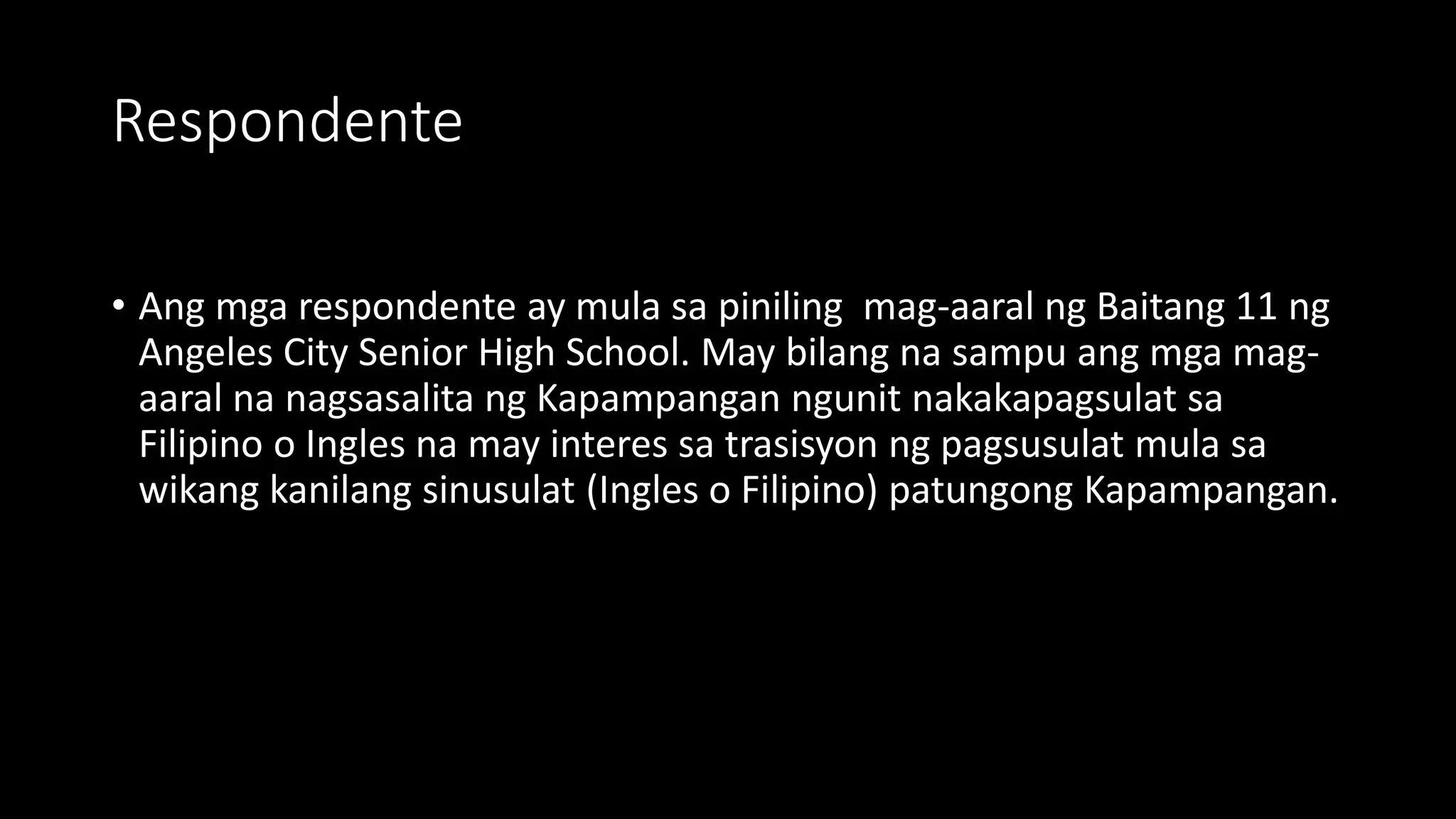 Respondente

• Ang mga respondente ay mula sa piniling mag-aaral ng Baitang 11 ng Angeles City Senior High School. May bilang na sampu ang mga mag-aaral na nagsasalita ng Kapampangan ngunit nakakapagsulat sa Filipino o Ingles na may interes sa trasisyon ng pagsusulat mula sa wikang kanilang sinusulat (Ingles o Filipino) patungong Kapampangan.